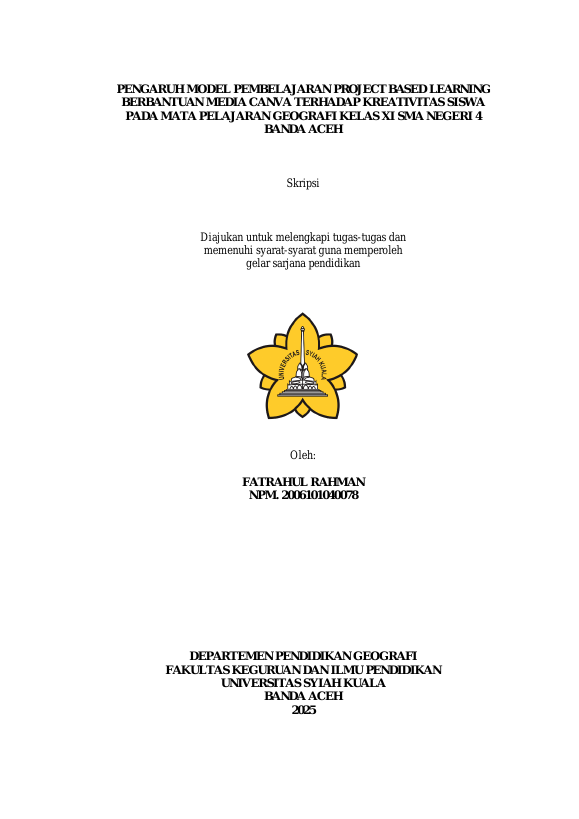 PENGARUH MODEL PEMBELAJARAN PROJECT BASED LEARNING BERBANTUAN MEDIA CANVA TERHADAP KREATIVITAS SISWA PADA MATA PELAJARAN GEOGRAFI KELAS XI SMA NEGERI 4 BANDA ACEH

Skripsi

Diajukan untuk melengkapi tugas-tugas dan memenuhi syarat-syarat guna memperoleh gelar sarjana pendidikan

UNIVERSITAS SYIAH KUALA

Oleh:

FATRAHUL RAHMAN
NPM. 2006101040078

DEPARTEMEN PENDIDIKAN GEOGRAFI
FAKULTAS KEGURUAN DAN ILMU PENDIDIKAN
UNIVERSITAS SYIAH KUALA
BANDA ACEH
2025